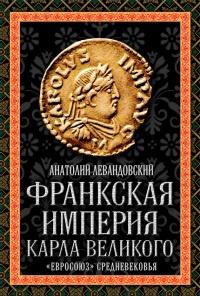 KAROLVS IMP AVG

АНАТОЛИЙ ЛЕВАНДОВСКИЙ

ФРАНКСКАЯ ИМПЕРИЯ КАРЛА ВЕЛИКОГО

«ЕВРОСОЮЗ» СРЕДНЕВЕКОВЬЯ